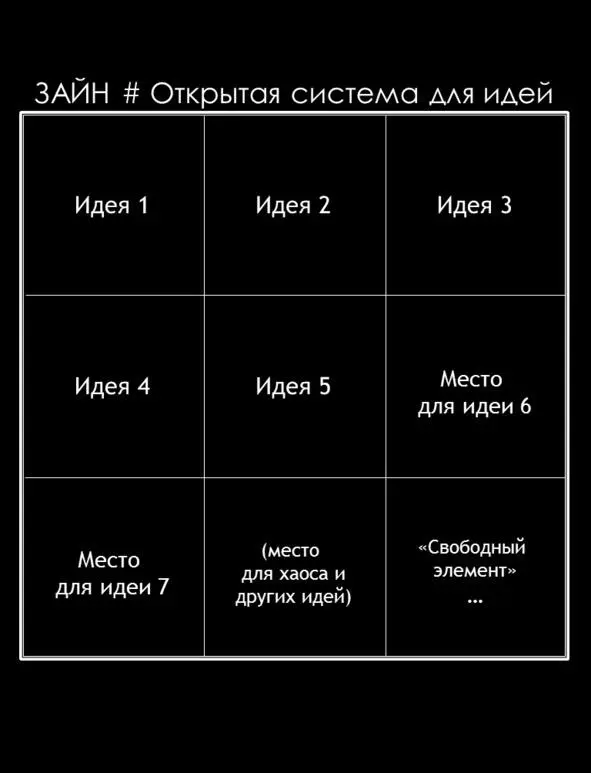 ЗАЙН # Открытая система для идей

| Идея 1 | Идея 2 | Идея 3 |
|---|---|---|
| Идея 4 | Идея 5 | Место для идеи 6 |
| Место для идеи 7 | (место для хаоса и других идей) | «Свободный элемент» ... |